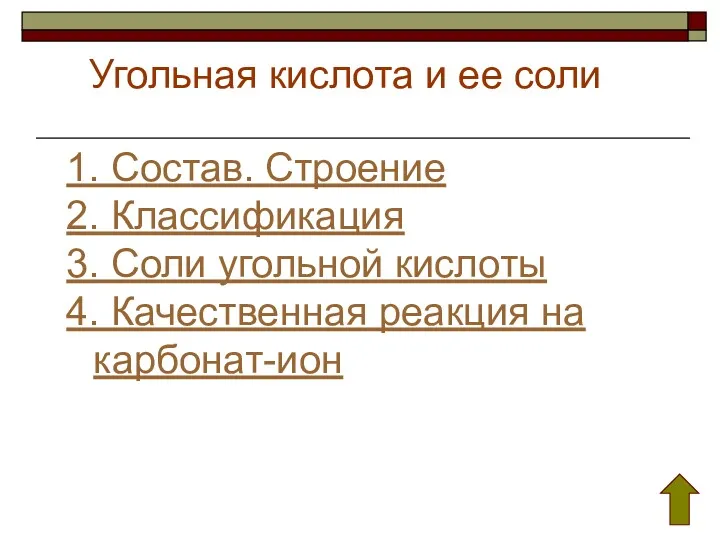 Угольная кислота и ее соли

1. Состав. Строение
2. Классификация
3. Соли угольной кислоты
4. Качественная реакция на карбонат-ион